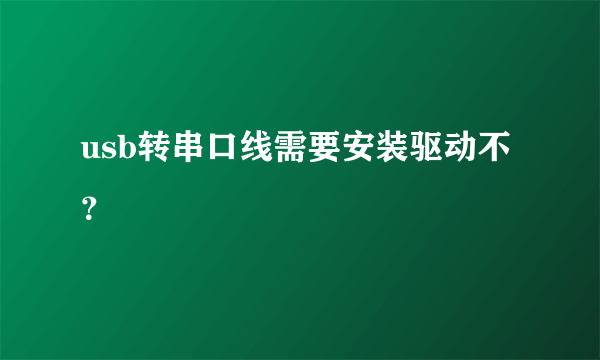 usb转串口线需要安装驱动不？